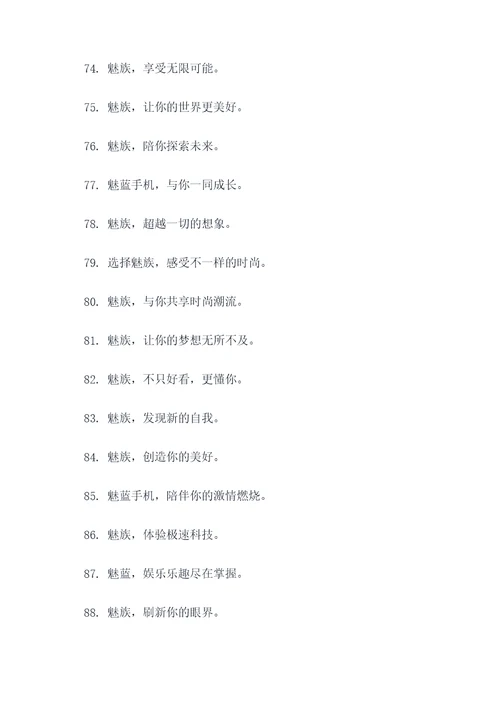 74. 魅族，享受无限可能。

75. 魅族，让你的世界更美好。

76. 魅族，陪你探索未来。

77. 魅蓝手机，与你一同成长。

78. 魅族，超越一切的想象。

79. 选择魅族，感受不一样的时尚。

80. 魅族，与你共享时尚潮流。

81. 魅族，让你的梦想无所不及。

82. 魅族，不只好看，更懂你。

83. 魅族，发现新的自我。

84. 魅族，创造你的美好。

85. 魅蓝手机，陪伴你的激情燃烧。

86. 魅族，体验极速科技。

87. 魅蓝，娱乐乐趣尽在掌握。

88. 魅族，刷新你的眼界。